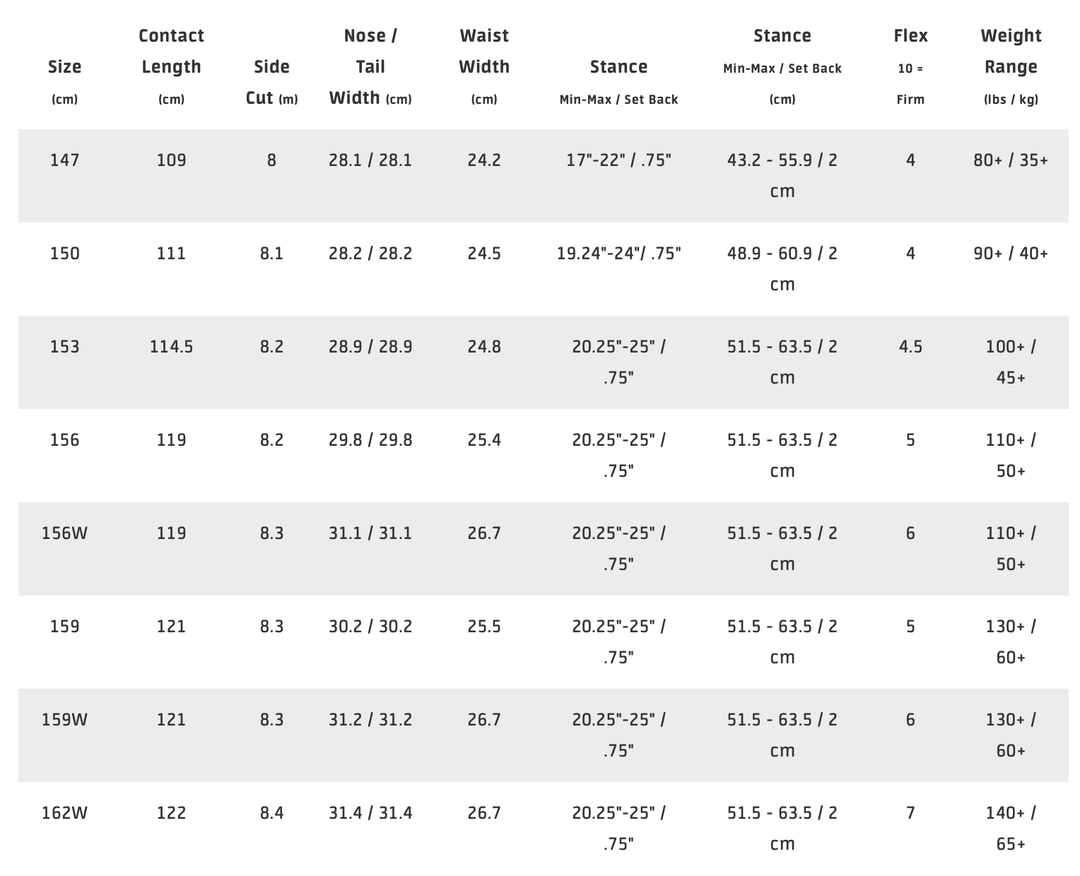 | Size (cm) | Contact Length (cm) | Side Cut (m) | Nose / Tail Width (cm) | Waist Width (cm) | Stance Min-Max / Set Back | Stance Min-Max / Set Back (cm) | Flex 10 = Firm | Weight Range (lbs / kg) |
|---|---|---|---|---|---|---|---|---|
| 147 | 109 | 8 | 28.1 / 28.1 | 24.2 | 17"-22" / .75" | 43.2 - 55.9 / 2 cm | 4 | 80+ / 35+ |
| 150 | 111 | 8.1 | 28.2 / 28.2 | 24.5 | 19.24"-24"/ .75" | 48.9 - 60.9 / 2 cm | 4 | 90+ / 40+ |
| 153 | 114.5 | 8.2 | 28.9 / 28.9 | 24.8 | 20.25"-25" / .75" | 51.5 - 63.5 / 2 cm | 4.5 | 100+ / 45+ |
| 156 | 119 | 8.2 | 29.8 / 29.8 | 25.4 | 20.25"-25" / .75" | 51.5 - 63.5 / 2 cm | 5 | 110+ / 50+ |
| 156W | 119 | 8.3 | 31.1 / 31.1 | 26.7 | 20.25"-25" / .75" | 51.5 - 63.5 / 2 cm | 6 | 110+ / 50+ |
| 159 | 121 | 8.3 | 30.2 / 30.2 | 25.5 | 20.25"-25" / .75" | 51.5 - 63.5 / 2 cm | 5 | 130+ / 60+ |
| 159W | 121 | 8.3 | 31.2 / 31.2 | 26.7 | 20.25"-25" / .75" | 51.5 - 63.5 / 2 cm | 6 | 130+ / 60+ |
| 162W | 122 | 8.4 | 31.4 / 31.4 | 26.7 | 20.25"-25" / .75" | 51.5 - 63.5 / 2 cm | 7 | 140+ / 65+ |